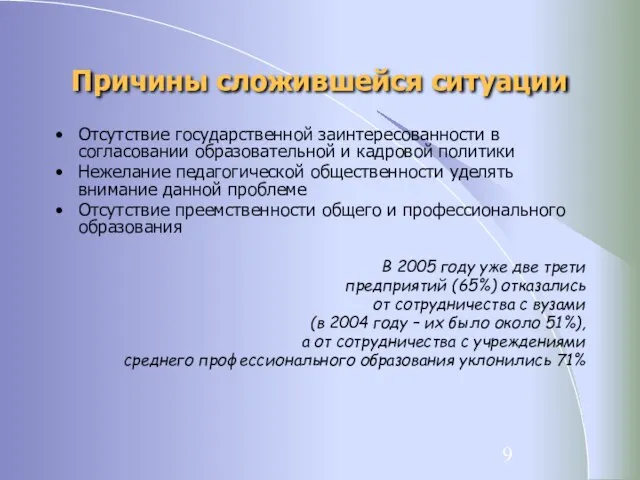 Причины сложившейся ситуации

• Отсутствие государственной заинтересованности в согласовании образовательной и кадровой политики
• Нежелание педагогической общественности уделять внимание данной проблеме
• Отсутствие преемственности общего и профессионального образования

В 2005 году уже две трети предприятий (65%) отказались от сотрудничества с вузами (в 2004 году – их было около 51%), а от сотрудничества с учреждениями среднего профессионального образования уклонились 71%

9